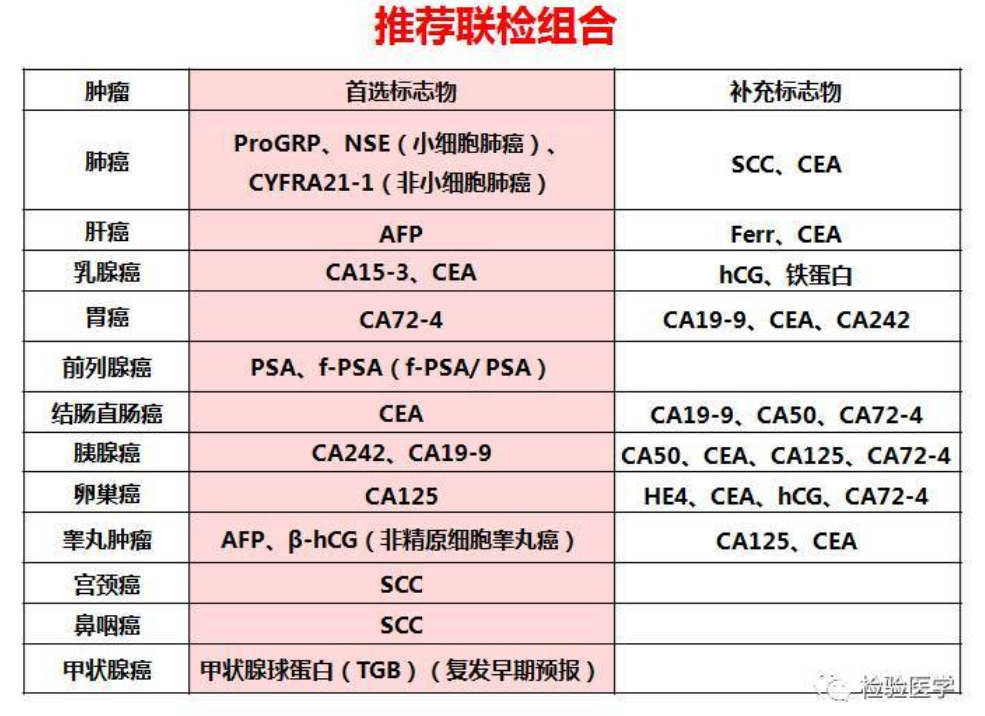 推荐联检组合

| 肿瘤 | 首选标志物 | 补充标志物 |
|---|---|---|
| 肺癌 | ProGRP、NSE（小细胞肺癌）、CYFRA21-1（非小细胞肺癌） | SCC、CEA |
| 肝癌 | AFP | Ferr、CEA |
| 乳腺癌 | CA15-3、CEA | hCG、铁蛋白 |
| 胃癌 | CA72-4 | CA19-9、CEA、CA242 |
| 前列腺癌 | PSA、f-PSA（f-PSA/ PSA） | |
| 结肠直肠癌 | CEA | CA19-9、CA50、CA72-4 |
| 胰腺癌 | CA242、CA19-9 | CA50、CEA、CA125、CA72-4 |
| 卵巢癌 | CA125 | HE4、CEA、hCG、CA72-4 |
| 睾丸肿瘤 | AFP、β-hCG（非精原细胞睾丸癌） | CA125、CEA |
| 宫颈癌 | SCC | |
| 鼻咽癌 | SCC | |
| 甲状腺癌 | 甲状腺球蛋白（TGB）（复发早期预报） | |

检验医学